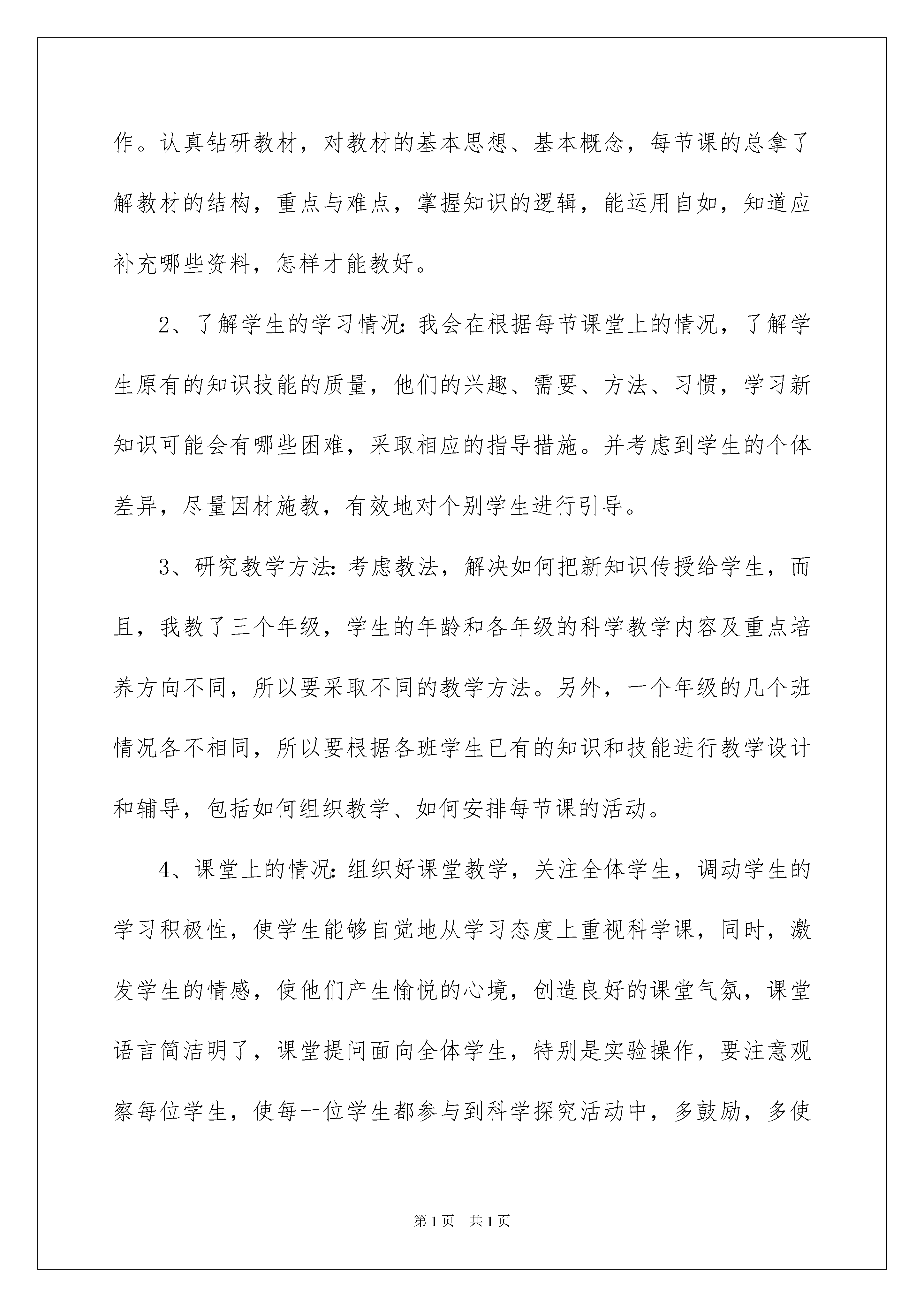 作。认真钻研教材，对教材的基本思想、基本概念，每节课的总拿了解教材的结构，重点与难点，掌握知识的逻辑，能运用自如，知道应补充哪些资料，怎样才能教好。

2、了解学生的学习情况：我会在根据每节课堂上的情况，了解学生原有的知识技能的质量，他们的兴趣、需要、方法、习惯，学习新知识可能会有哪些困难，采取相应的指导措施。并考虑到学生的个体差异，尽量因材施教，有效地对个别学生进行引导。

3、研究教学方法：考虑教法，解决如何把新知识传授给学生，而且，我教了三个年级，学生的年龄和各年级的科学教学内容及重点培养方向不同，所以要采取不同的教学方法。另外，一个年级的几个班情况各不相同，所以要根据各班学生已有的知识和技能进行教学设计和辅导，包括如何组织教学、如何安排每节课的活动。

4、课堂上的情况：组织好课堂教学，关注全体学生，调动学生的学习积极性，使学生能够自觉地从学习态度上重视科学课，同时，激发学生的情感，使他们产生愉悦的心境，创造良好的课堂气氛，课堂语言简洁明了，课堂提问面向全体学生，特别是实验操作，要注意观察每位学生，使每一位学生都参与到科学探究活动中，多鼓励，多使

第1页 共1页